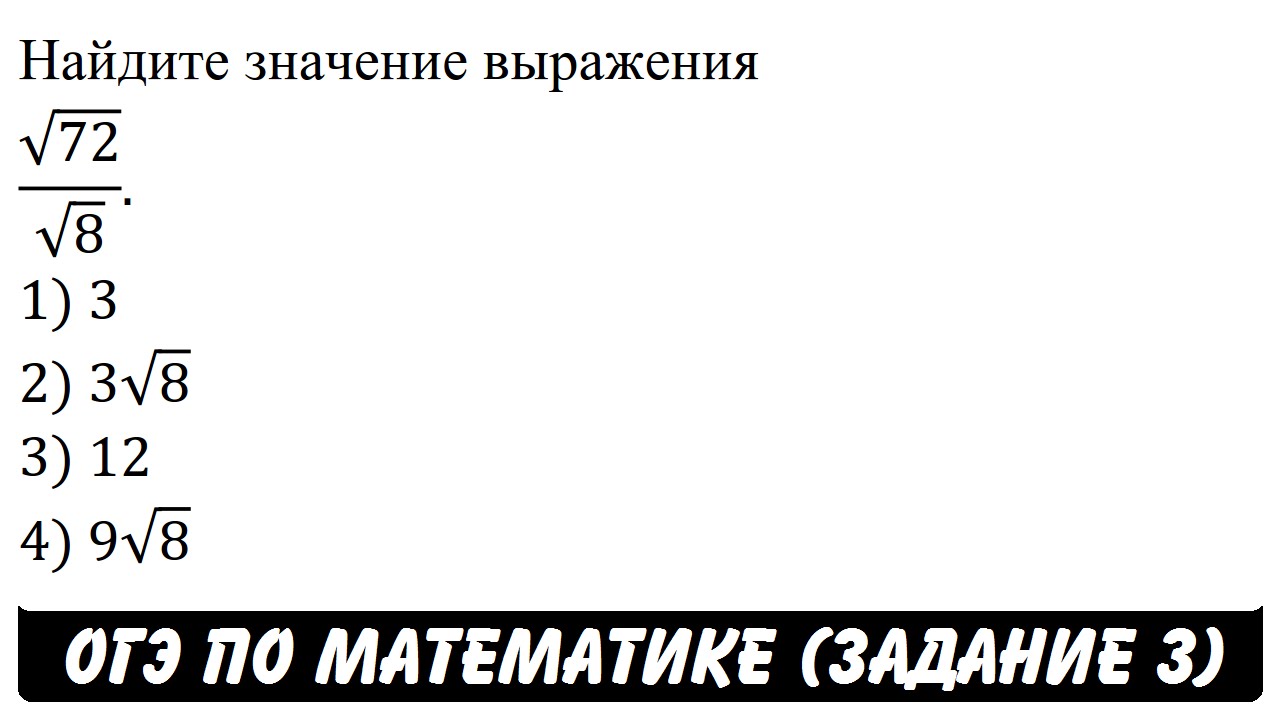 Найдите значение выражения
$\frac{\sqrt{72}}{\sqrt{8}}$.
1) 3
2) $3\sqrt{8}$
3) 12
4) $9\sqrt{8}$

ОГЭ ПО МАТЕМАТИКЕ (ЗАДАНИЕ 3)